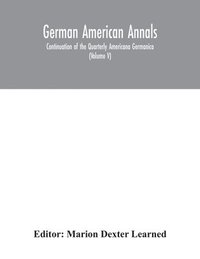 German American Annals

Continuation of the Quarterly Americana Germanica (Volume V)

Editor: Marion Dexter Learned